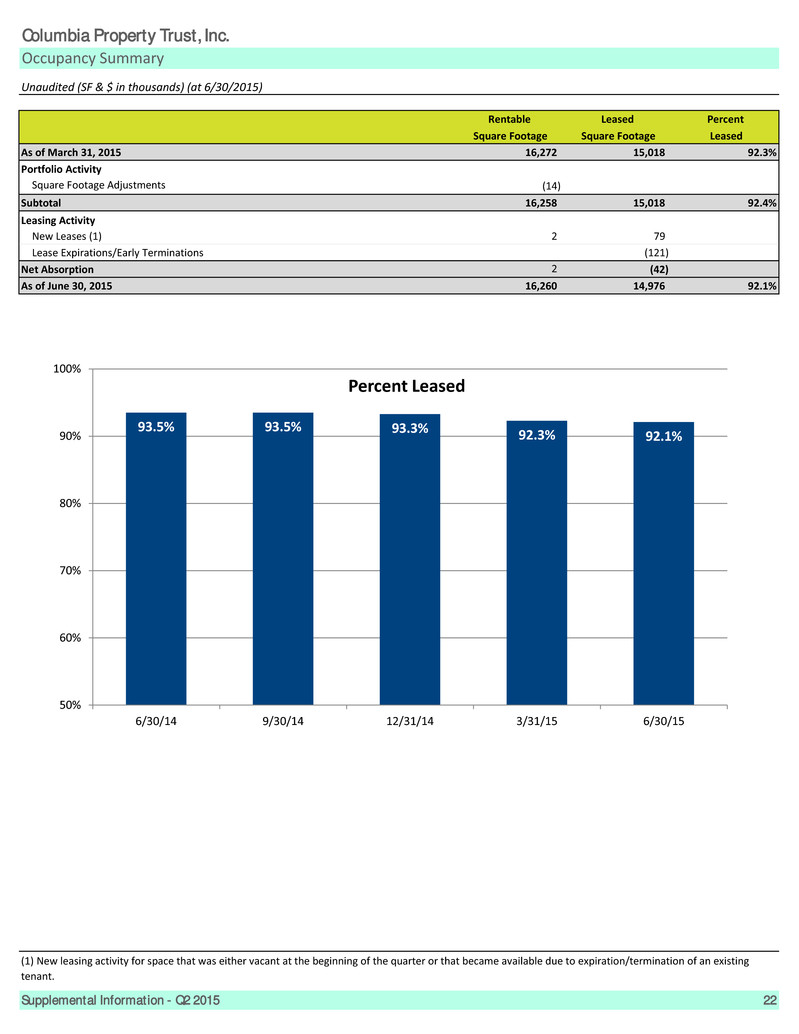 Columbia Property Trust, Inc.

Occupancy Summary

Unaudited (SF & $ in thousands) (at 6/30/2015)

| | Rentable Square Footage | Leased Square Footage | Percent Leased |
|---|---|---|---|
| As of March 31, 2015 | 16,272 | 15,018 | 92.3% |
| Portfolio Activity | | | |
| Square Footage Adjustments | (14) | | |
| Subtotal | 16,258 | 15,018 | 92.4% |
| Leasing Activity | | | |
| New Leases (1) | 2 | 79 | |
| Lease Expirations/Early Terminations | | (121) | |
| Net Absorption | 2 | (42) | |
| As of June 30, 2015 | 16,260 | 14,976 | 92.1% |

Percent Leased

100%
90%
80%
70%
60%
50%

93.5% 93.5% 93.3% 92.3% 92.1%

6/30/14 9/30/14 12/31/14 3/31/15 6/30/15

(1) New leasing activity for space that was either vacant at the beginning of the quarter or that became available due to expiration/termination of an existing tenant.

Supplemental Information - Q2 2015 22